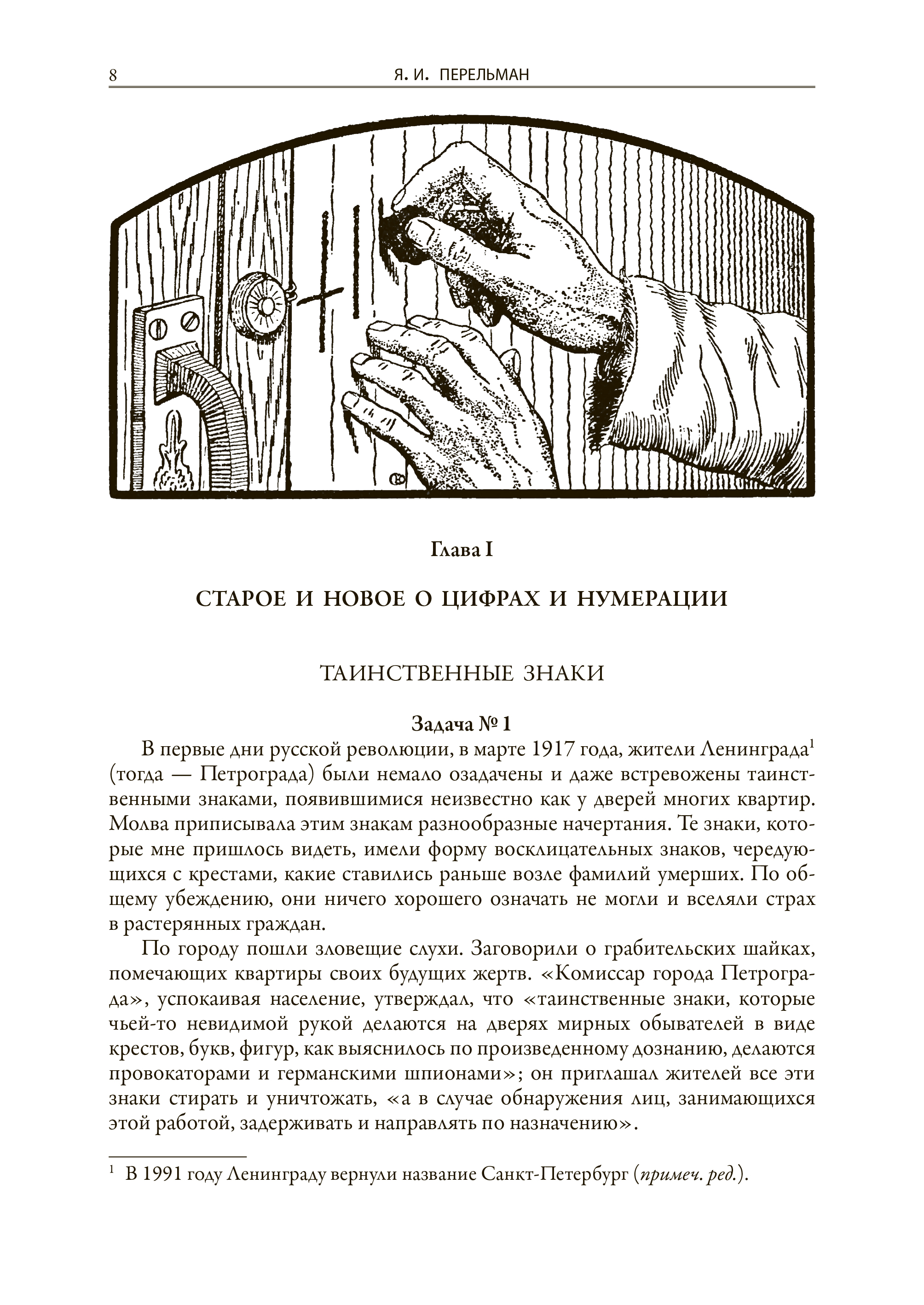 8 Я. И. ПЕРЕЛЬМАН

Глава I

СТАРОЕ И НОВОЕ О ЦИФРАХ И НУМЕРАЦИИ

ТАИНСТВЕННЫЕ ЗНАКИ

Задача № 1

В первые дни русской революции, в марте 1917 года, жители Ленинграда$^1$ (тогда — Петрограда) были немало озадачены и даже встревожены таинственными знаками, появившимися неизвестно как у дверей многих квартир. Молва приписывала этим знакам разнообразные начертания. Те знаки, которые мне пришлось видеть, имели форму восклицательных знаков, чередующихся с крестами, какие ставились раньше возле фамилий умерших. По общему убеждению, они ничего хорошего означать не могли и вселяли страх в растерянных граждан.

По городу пошли зловещие слухи. Заговорили о грабительских шайках, помечающих квартиры своих будущих жертв. «Комиссар города Петрограда», успокаивая население, утверждал, что «таинственные знаки, которые чьей-то невидимой рукой делаются на дверях мирных обывателей в виде крестов, букв, фигур, как выяснилось по произведенному дознанию, делаются провокаторами и германскими шпионами»; он приглашал жителей все эти знаки стирать и уничтожать, «а в случае обнаружения лиц, занимающихся этой работой, задерживать и направлять по назначению».

$^1$ В 1991 году Ленинграду вернули название Санкт-Петербург (примеч. ред.).